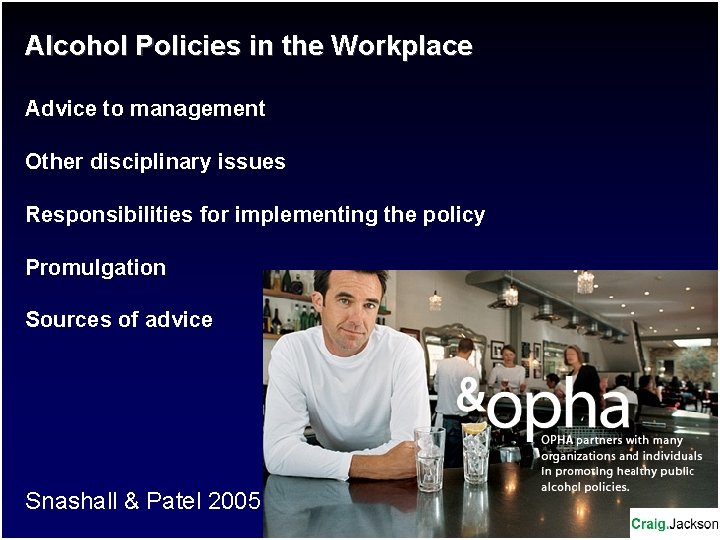 Alcohol Policies in the Workplace

Advice to management

Other disciplinary issues

Responsibilities for implementing the policy

Promulgation

Sources of advice

&opha

OPHA partners with many organizations and individuals in promoting healthy public alcohol policies.

Snashall & Patel 2005

Craig.Jackson